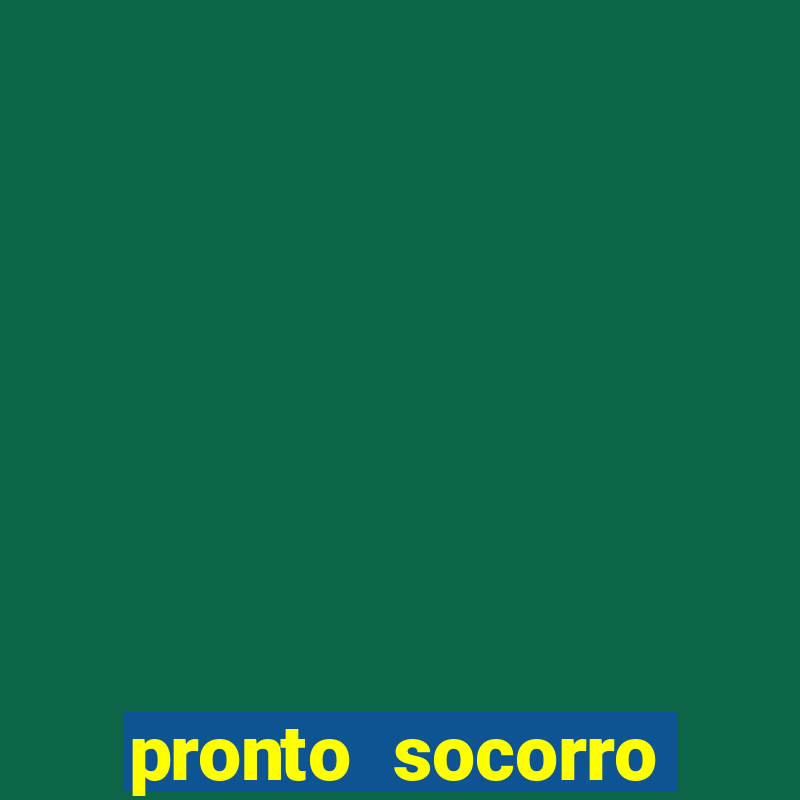 pronto socorro